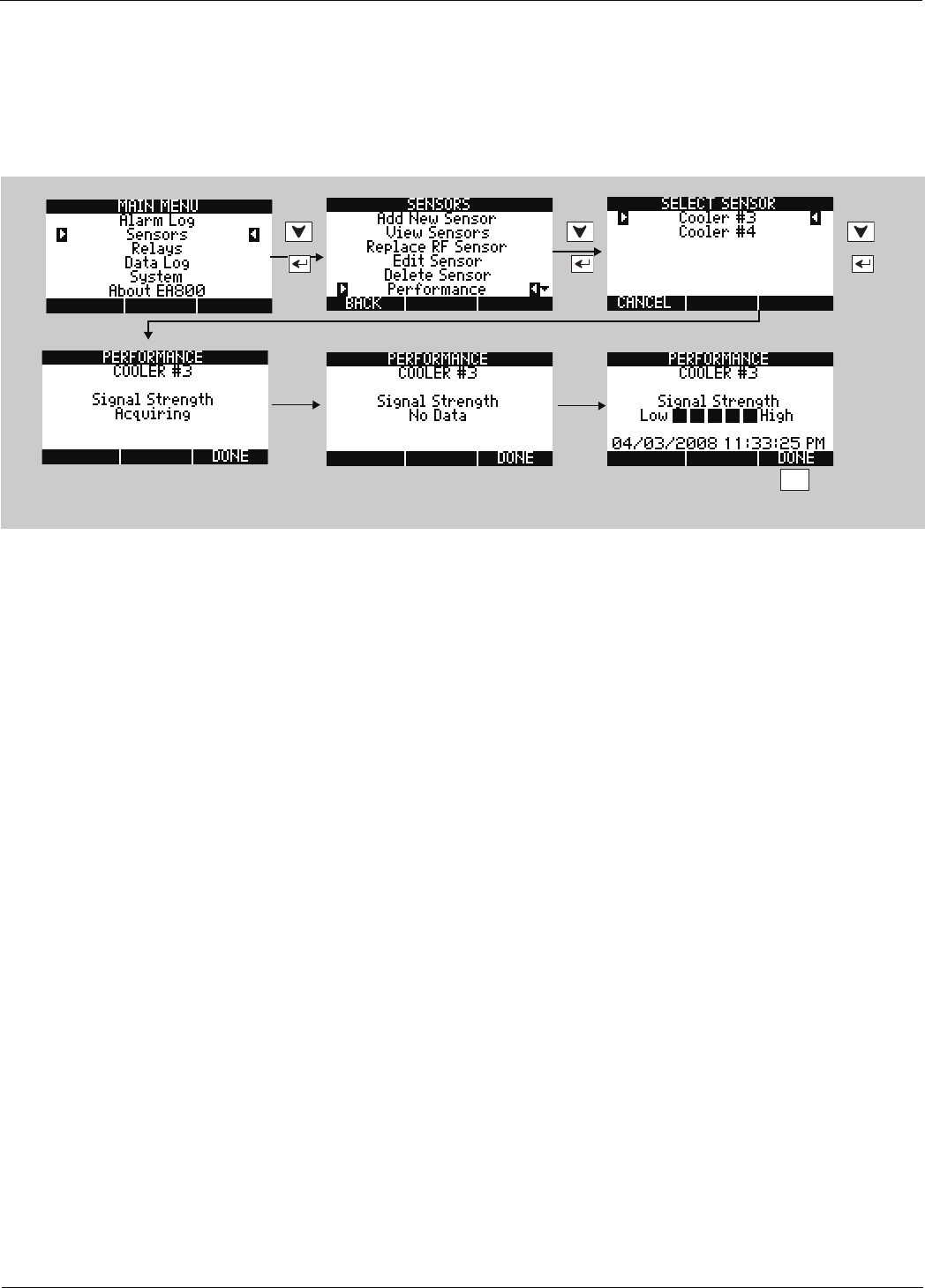 MAIN MENU
Alarm Log
Sensors
Relays
Data Log
System
About EA800

SENSORS
Add New Sensor
View Sensors
Replace RF Sensor
Edit Sensor
Delete Sensor
Performance
BACK

SELECT SENSOR
Cooler #3
Cooler #4
CANCEL

PERFORMANCE
COOLER #3
Signal Strength
Acquiring
DONE

PERFORMANCE
COOLER #3
Signal Strength
No Data
DONE

PERFORMANCE
COOLER #3
Signal Strength
Low High
04/03/2008 11:33:25 PM
DONE